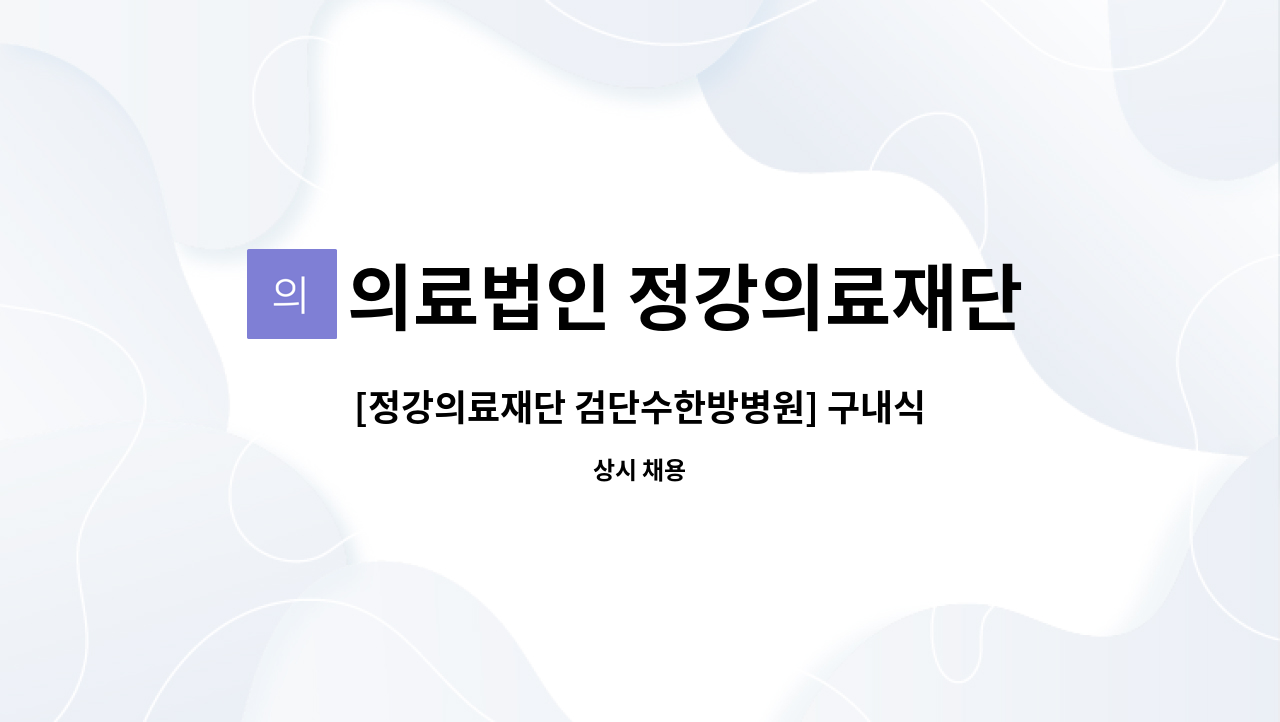 의 의료법인 정강의료재단

[정강의료재단 검단수한방병원] 구내식

상시 채용